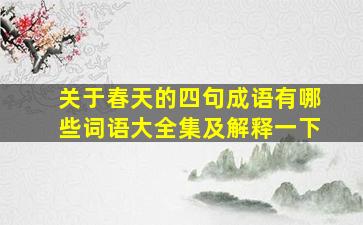 关于春天的四句成语有哪些词语大全集及解释一下